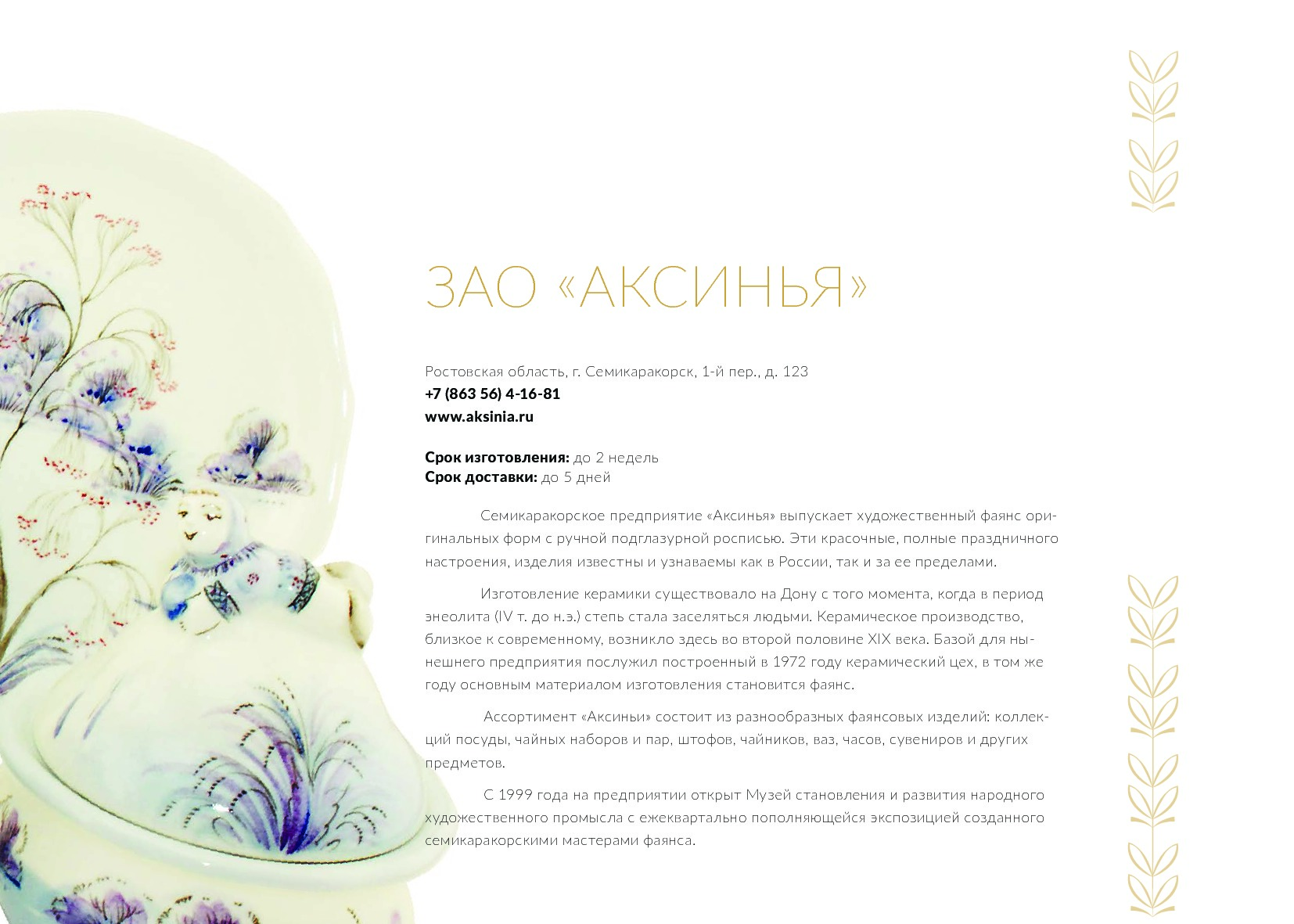 ЗАО «АКСИНЬЯ»

Ростовская область, г. Семикаракорск, 1-й пер., д. 123
+7 (863 56) 4-16-81
www.aksinia.ru

Срок изготовления: до 2 недель
Срок доставки: до 5 дней

Семикаракорское предприятие «Аксинья» выпускает художественный фаянс оригинальных форм с ручной подглазурной росписью. Эти красочные, полные праздничного настроения, изделия известны и узнаваемы как в России, так и за ее пределами.

Изготовление керамики существовало на Дону с того момента, когда в период энеолита (IV т. до н.э.) степь стала заселяться людьми. Керамическое производство, близкое к современному, возникло здесь во второй половине XIX века. Базой для нынешнего предприятия послужил построенный в 1972 году керамический цех, в том же году основным материалом изготовления становится фаянс.

Ассортимент «Аксиньи» состоит из разнообразных фаянсовых изделий: коллекций посуды, чайных наборов и пар, штофов, чайников, ваз, часов, сувениров и других предметов.

С 1999 года на предприятии открыт Музей становления и развития народного художественного промысла с ежеквартально пополняющейся экспозицией созданного семикаракорскими мастерами фаянса.